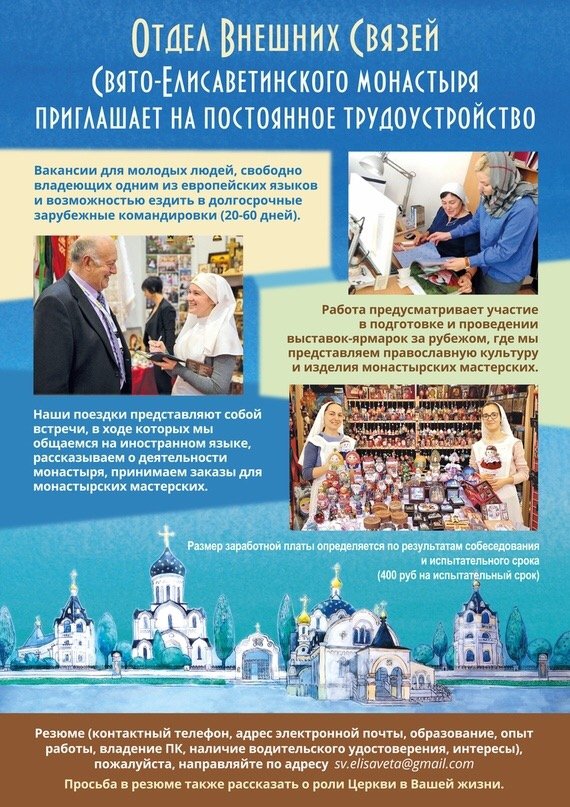 Отдел Внешних Связей
Свято-Елисаветинского монастыря
приглашает на постоянное трудоустройство

Вакансии для молодых людей, свободно владеющих одним из европейских языков и возможностью ездить в долгосрочные зарубежные командировки (20-60 дней).

Работа предусматривает участие в подготовке и проведении выставок-ярмарок за рубежом, где мы представляем православную культуру и изделия монастырских мастерских.

Наши поездки представляют собой встречи, в ходе которых мы общаемся на иностранном языке, рассказываем о деятельности монастыря, принимаем заказы для монастырских мастерских.

Размер заработной платы определяется по результатам собеседования и испытательного срока (400 руб на испытательный срок)

Резюме (контактный телефон, адрес электронной почты, образование, опыт работы, владение ПК, наличие водительского удостоверения, интересы), пожалуйста, направляйте по адресу sv.elisaveta@gmail.com

Просьба в резюме также рассказать о роли Церкви в Вашей жизни.